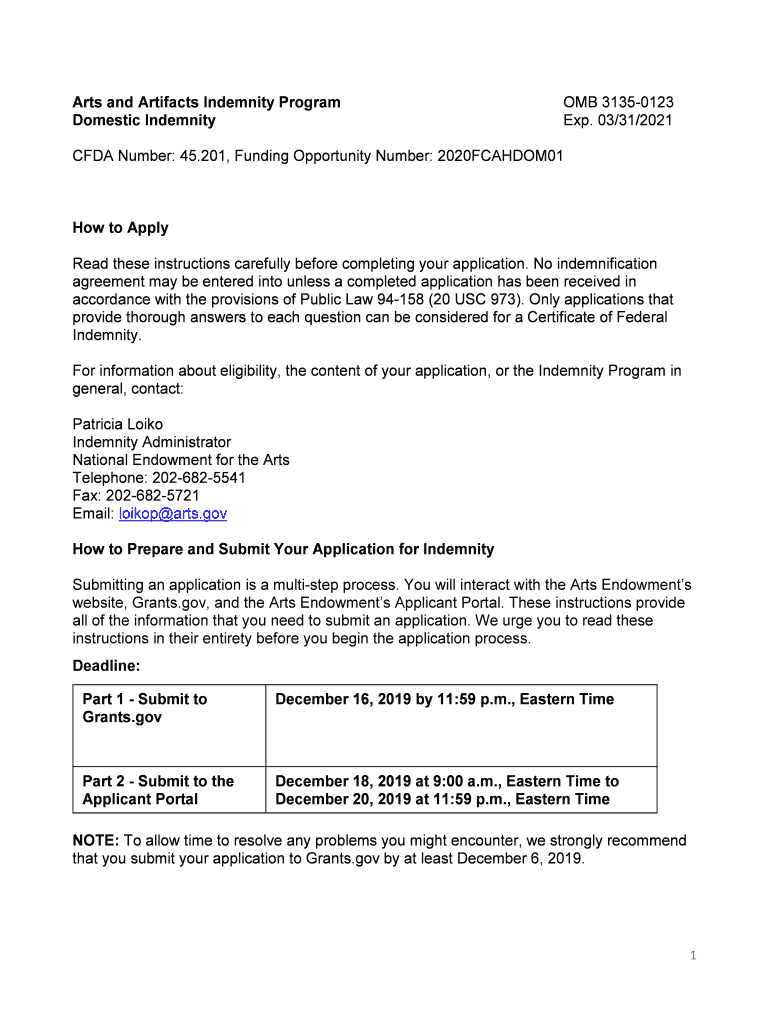 Arts and Artifacts Indemnity Program
Domestic Indemnity

OMB 3135-0123
Exp. 03/31/2021

CFDA Number: 45.201, Funding Opportunity Number: 2020FCAHDOM01

How to Apply

Read these instructions carefully before completing your application. No indemnification agreement may be entered into unless a completed application has been received in accordance with the provisions of Public Law 94-158 (20 USC 973). Only applications that provide thorough answers to each question can be considered for a Certificate of Federal Indemnity.

For information about eligibility, the content of your application, or the Indemnity Program in general, contact:

Patricia Loiko
Indemnity Administrator
National Endowment for the Arts
Telephone: 202-682-5541
Fax: 202-682-5721
Email: loikop@arts.gov

How to Prepare and Submit Your Application for Indemnity

Submitting an application is a multi-step process. You will interact with the Arts Endowment's website, Grants.gov, and the Arts Endowment's Applicant Portal. These instructions provide all of the information that you need to submit an application. We urge you to read these instructions in their entirety before you begin the application process.

Deadline:

| Part 1 - Submit to Grants.gov | December 16, 2019 by 11:59 p.m., Eastern Time |
|---|---|
| Part 2 - Submit to the Applicant Portal | December 18, 2019 at 9:00 a.m., Eastern Time to December 20, 2019 at 11:59 p.m., Eastern Time |

NOTE: To allow time to resolve any problems you might encounter, we strongly recommend that you submit your application to Grants.gov by at least December 6, 2019.

1